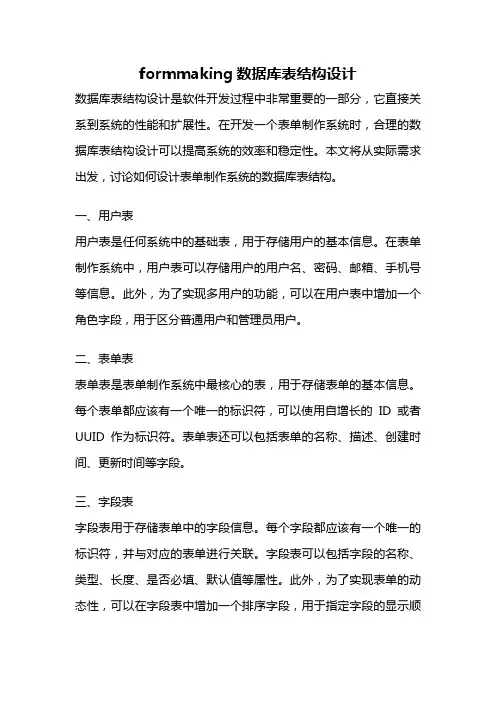 formmaking 数据库表结构设计

数据库表结构设计是软件开发过程中非常重要的一部分，它直接关系到系统的性能和扩展性。在开发一个表单制作系统时，合理的数据库表结构设计可以提高系统的效率和稳定性。本文将从实际需求出发，讨论如何设计表单制作系统的数据库表结构。

一、用户表

用户表是任何系统中的基础表，用于存储用户的基本信息。在表单制作系统中，用户表可以存储用户的用户名、密码、邮箱、手机号等信息。此外，为了实现多用户的功能，可以在用户表中增加一个角色字段，用于区分普通用户和管理员用户。

二、表单表

表单表是表单制作系统中最核心的表，用于存储表单的基本信息。每个表单都应该有一个唯一的标识符，可以使用自增长的 ID 或者 UUID 作为标识符。表单表还可以包括表单的名称、描述、创建时间、更新时间等字段。

三、字段表

字段表用于存储表单中的字段信息。每个字段都应该有一个唯一的标识符，并与对应的表单进行关联。字段表可以包括字段的名称、类型、长度、是否必填、默认值等属性。此外，为了实现表单的动态性，可以在字段表中增加一个排序字段，用于指定字段的显示顺